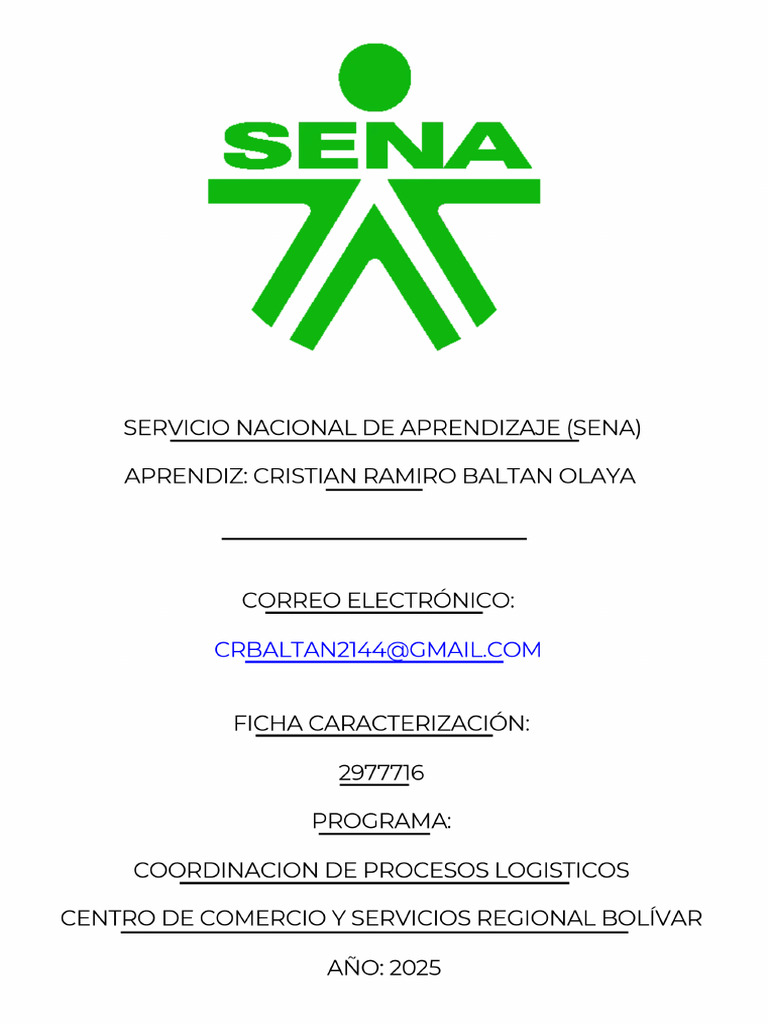 SENA

SERVICIO NACIONAL DE APRENDIZAJE (SENA)

APRENDIZ: CRISTIAN RAMIRO BALTAN OLAYA

CORREO ELECTRÓNICO:

CRBALTAN2144@GMAIL.COM

FICHA CARACTERIZACIÓN:

2977716

PROGRAMA:

COORDINACION DE PROCESOS LOGISTICOS

CENTRO DE COMERCIO Y SERVICIOS REGIONAL BOLÍVAR

AÑO: 2025